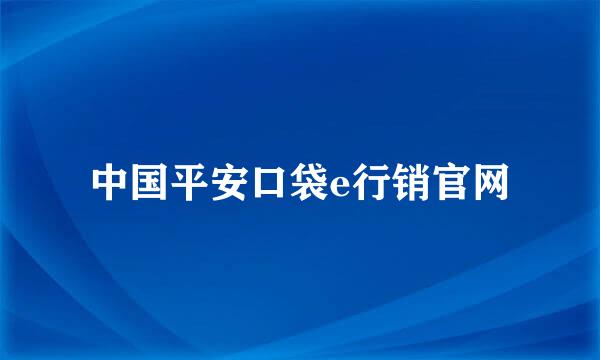 中国平安口袋e行销官网